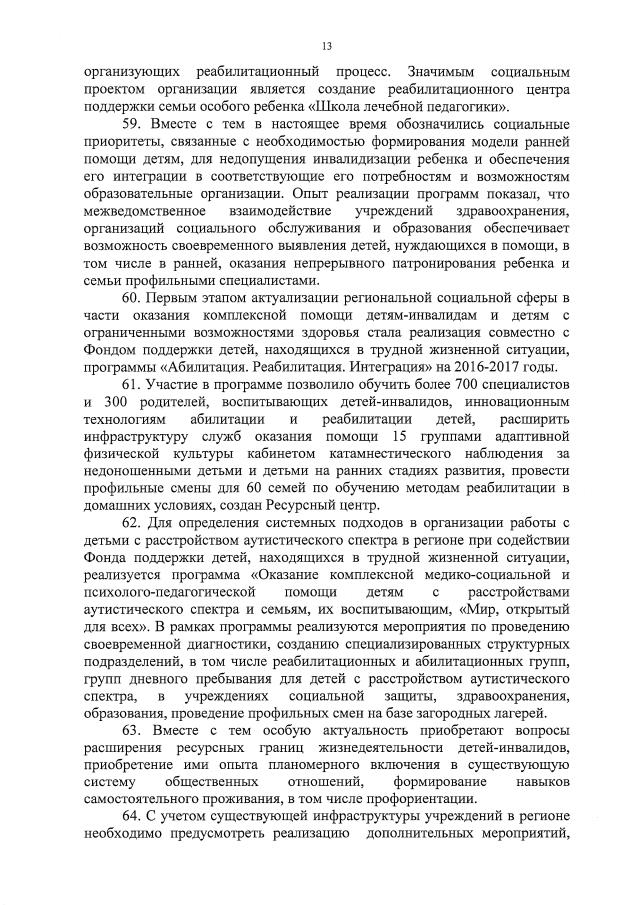 13

организующих реабилитационный процесс. Значимым социальным проектом организации является создание реабилитационного центра поддержки семьи особого ребенка «Школа лечебной педагогики».

59. Вместе с тем в настоящее время обозначились социальные приоритеты, связанные с необходимостью формирования модели ранней помощи детям, для недопущения инвалидизации ребенка и обеспечения его интеграции в соответствующие его потребностям и возможностям образовательные организации. Опыт реализации программ показал, что межведомственное взаимодействие учреждений здравоохранения, организаций социального обслуживания и образования обеспечивает возможность своевременного выявления детей, нуждающихся в помощи, в том числе в ранней, оказания непрерывного патронирования ребенка и семьи профильными специалистами.

60. Первым этапом актуализации региональной социальной сферы в части оказания комплексной помощи детям-инвалидам и детям с ограниченными возможностями здоровья стала реализация совместно с Фондом поддержки детей, находящихся в трудной жизненной ситуации, программы «Абилитация. Реабилитация. Интеграция» на 2016-2017 годы.

61. Участие в программе позволило обучить более 700 специалистов и 300 родителей, воспитывающих детей-инвалидов, инновационным технологиям абилитации и реабилитации детей, расширить инфраструктуру служб оказания помощи 15 группами адаптивной физической культуры кабинетом катамнестического наблюдения за недоношенными детьми и детьми на ранних стадиях развития, провести профильные смены для 60 семей по обучению методам реабилитации в домашних условиях, создан Ресурсный центр.

62. Для определения системных подходов в организации работы с детьми с расстройством аутистического спектра в регионе при содействии Фонда поддержки детей, находящихся в трудной жизненной ситуации, реализуется программа «Оказание комплексной медико-социальной и психолого-педагогической помощи детям с расстройствами аутистического спектра и семьям, их воспитывающим, «Мир, открытый для всех». В рамках программы реализуются мероприятия по проведению своевременной диагностики, созданию специализированных структурных подразделений, в том числе реабилитационных и абилитационных групп, групп дневного пребывания для детей с расстройством аутистического спектра, в учреждениях социальной защиты, здравоохранения, образования, проведение профильных смен на базе загородных лагерей.

63. Вместе с тем особую актуальность приобретают вопросы расширения ресурсных границ жизнедеятельности детей-инвалидов, приобретение ими опыта планомерного включения в существующую систему общественных отношений, формирование навыков самостоятельного проживания, в том числе профориентации.

64. С учетом существующей инфраструктуры учреждений в регионе необходимо предусмотреть реализацию дополнительных мероприятий,